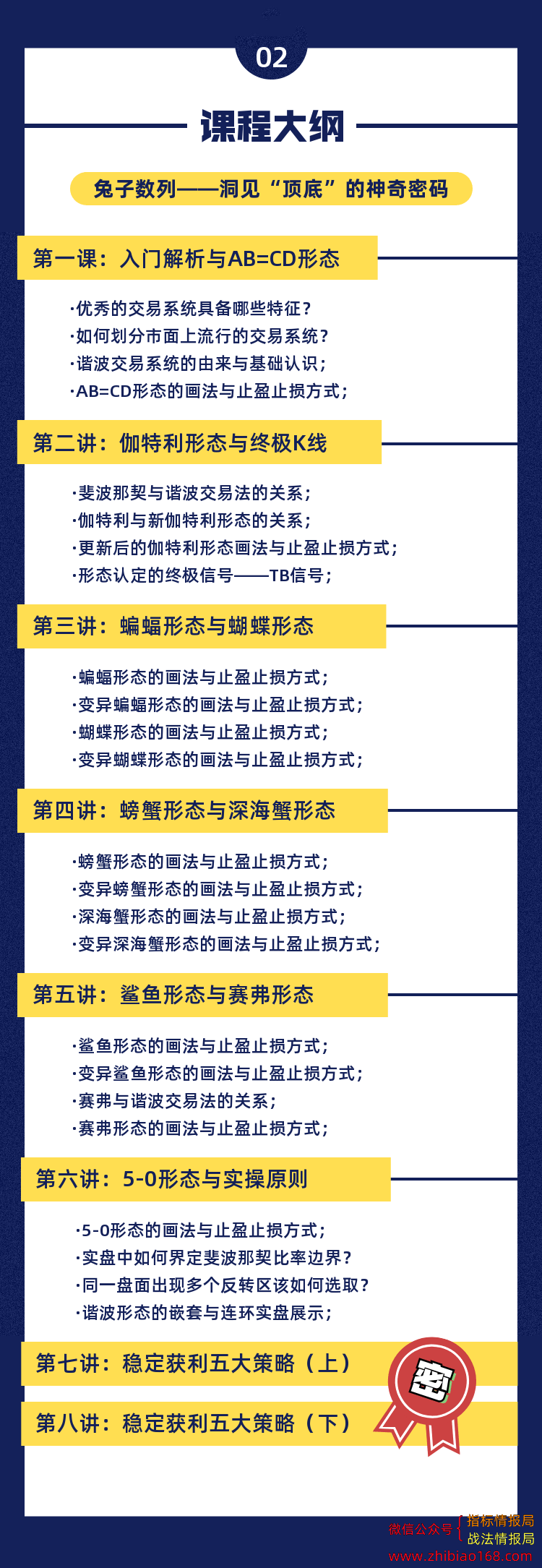 02

课程大纲

兔子数列——洞见“顶底”的神奇密码

第一课：入门解析与AB=CD形态

·优秀的交易系统具备哪些特征？
·如何划分市面上流行的交易系统？
·谐波交易系统的由来与基础认识；
·AB=CD形态的画法与止盈止损方式；

第二讲：伽特利形态与终极K线

·斐波那契与谐波交易法的关系；
·伽特利与新伽特利形态的关系；
·更新后的伽特利形态画法与止盈止损方式；
·形态认定的终极信号——TB信号；

第三讲：蝙蝠形态与蝴蝶形态

·蝙蝠形态的画法与止盈止损方式；
·变异蝙蝠形态的画法与止盈止损方式；
·蝴蝶形态的画法与止盈止损方式；
·变异蝴蝶形态的画法与止盈止损方式；

第四讲：螃蟹形态与深海蟹形态

·螃蟹形态的画法与止盈止损方式；
·变异螃蟹形态的画法与止盈止损方式；
·深海蟹形态的画法与止盈止损方式；
·变异深海蟹形态的画法与止盈止损方式；

第五讲：鲨鱼形态与赛弗形态

·鲨鱼形态的画法与止盈止损方式；
·变异鲨鱼形态的画法与止盈止损方式；
·赛弗与谐波交易法的关系；
·赛弗形态的画法与止盈止损方式；

第六讲：5-0形态与实操原则

·5-0形态的画法与止盈止损方式；
·实盘中如何界定斐波那契比率边界？
·同一盘面出现多个反转区该如何选取？
·谐波形态的嵌套与连环实盘展示；

第七讲：稳定获利五大策略（上）

第八讲：稳定获利五大策略（下）

密

微信公众号 指标情报局 战法情报局
www.zhibiao168.com